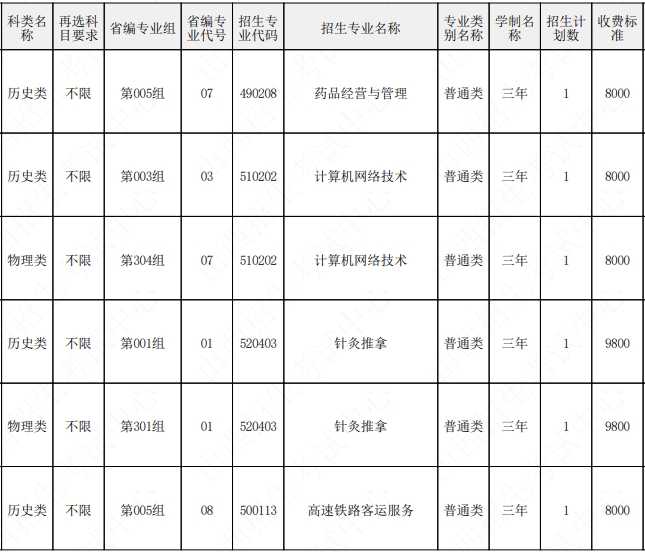 | 科类名称 | 再选科目要求 | 省编专业组 | 省编专业代号 | 招生专业代码 | 招生专业名称 | 专业类别名称 | 学制名称 | 招生计划数 | 收费标准 |
|---|---|---|---|---|---|---|---|---|---|
| 历史类 | 不限 | 第005组 | 07 | 490208 | 药品经营与管理 | 普通类 | 三年 | 1 | 8000 |
| 历史类 | 不限 | 第003组 | 03 | 510202 | 计算机网络技术 | 普通类 | 三年 | 1 | 8000 |
| 物理类 | 不限 | 第304组 | 07 | 510202 | 计算机网络技术 | 普通类 | 三年 | 1 | 8000 |
| 历史类 | 不限 | 第001组 | 01 | 520403 | 针灸推拿 | 普通类 | 三年 | 1 | 9800 |
| 物理类 | 不限 | 第301组 | 01 | 520403 | 针灸推拿 | 普通类 | 三年 | 1 | 9800 |
| 历史类 | 不限 | 第005组 | 08 | 500113 | 高速铁路客运服务 | 普通类 | 三年 | 1 | 8000 |

山西招生考试中心